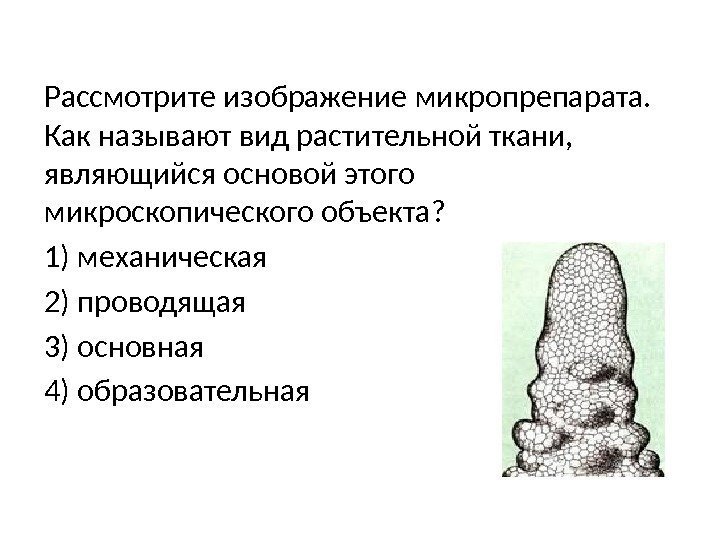 Рассмотрите изображение микропрепарата. Как называют вид растительной ткани, являющийся основой этого микроскопического объекта?

1) механическая

2) проводящая

3) основная

4) образовательная